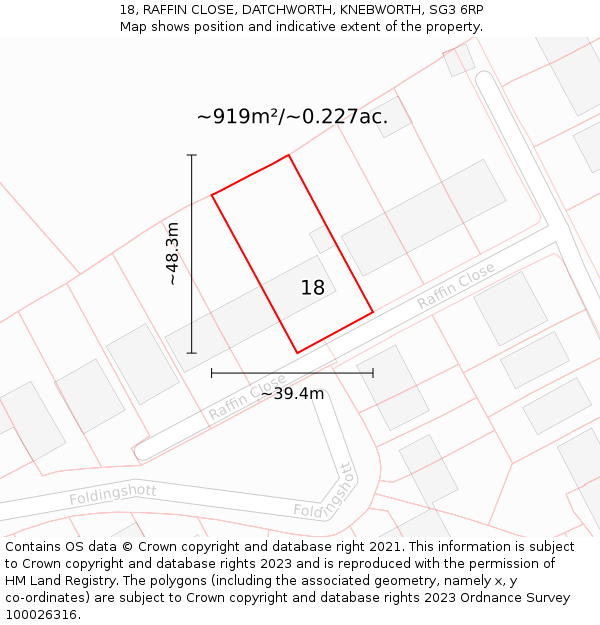 18, RAFFIN CLOSE, DATCHWORTH, KNEBWORTH, SG3 6RP
Map shows position and indicative extent of the property.

~919m²/~0.227ac.

~48.3m

18

Raffin Close

Raffin Close

~39.4m

Foldingshott

Foldingshott

Contains OS data © Crown copyright and database right 2021. This information is subject to Crown copyright and database rights 2023 and is reproduced with the permission of HM Land Registry. The polygons (including the associated geometry, namely x, y co-ordinates) are subject to Crown copyright and database rights 2023 Ordnance Survey 100026316.